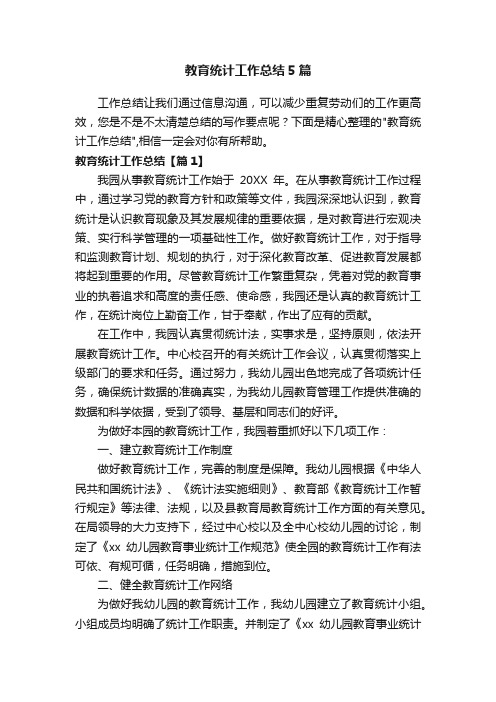 教育统计工作总结5篇

工作总结让我们通过信息沟通，可以减少重复劳动们的工作更高效，您是不是不太清楚总结的写作要点呢？下面是精心整理的"教育统计工作总结",相信一定会对你有所帮助。

教育统计工作总结【篇1】

我园从事教育统计工作始于 20XX 年。在从事教育统计工作过程中，通过学习党的教育方针和政策等文件，我园深深地认识到，教育统计是认识教育现象及其发展规律的重要依据，是对教育进行宏观决策、实行科学管理的一项基础性工作。做好教育统计工作，对于指导和监测教育计划、规划的执行，对于深化教育改革、促进教育发展都将起到重要的作用。尽管教育统计工作繁重复杂，凭着对党的教育事业的执着追求和高度的责任感、使命感，我园还是认真的教育统计工作，在统计岗位上勤奋工作，甘于奉献，作出了应有的贡献。

在工作中，我园认真贯彻统计法，实事求是，坚持原则，依法开展教育统计工作。中心校召开的有关统计工作会议，认真贯彻落实上级部门的要求和任务。通过努力，我幼儿园出色地完成了各项统计任务，确保统计数据的准确真实，为我幼儿园教育管理工作提供准确的数据和科学依据，受到了领导、基层和同志们的好评。

为做好本园的教育统计工作，我园着重抓好以下几项工作：

一、建立教育统计工作制度

做好教育统计工作，完善的制度是保障。我幼儿园根据《中华人民共和国统计法》、《统计法实施细则》、教育部《教育统计工作暂行规定》等法律、法规，以及县教育局教育统计工作方面的有关意见。在局领导的大力支持下，经过中心校以及全中心校幼儿园的讨论，制定了《xx 幼儿园教育事业统计工作规范》使全园的教育统计工作有法可依、有规可循，任务明确，措施到位。

二、健全教育统计工作网络

为做好我幼儿园的教育统计工作，我幼儿园建立了教育统计小组。小组成员均明确了统计工作职责。并制定了《xx 幼儿园教育事业统计